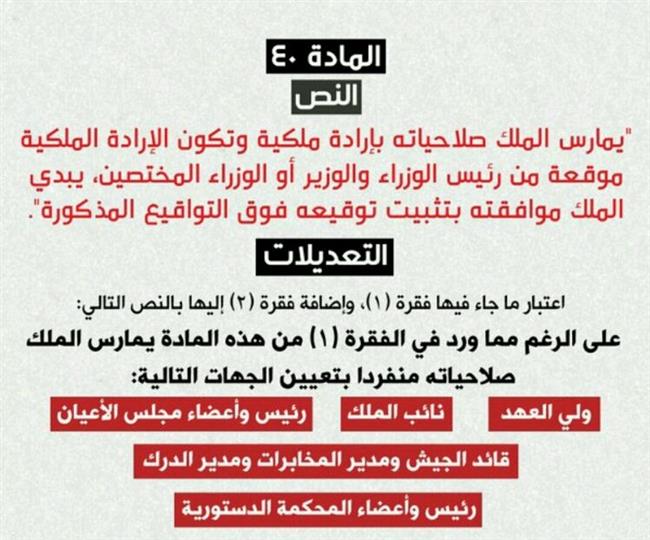 المادة ٤٠

النص

"يمارس الملك صلاحياته بإرادة ملكية وتكون الإرادة الملكية موقعة من رئيس الوزراء والوزير أو الوزراء المختصين، يبدي الملك موافقته بتثبيت توقيعه فوق التواقيع المذكورة".

التعديلات

اعتبار ما جاء فيها فقرة (١)، وإضافة فقرة (٢) إليها بالنص التالي:

على الرغم مما ورد في الفقرة (١) من هذه المادة يمارس الملك صلاحياته منفردا بتعيين الجهات التالية:

ولي العهد

نائب الملك

رئيس وأعضاء مجلس الأعيان

قائد الجيش ومدير المخابرات ومدير الدرك

رئيس وأعضاء المحكمة الدستورية